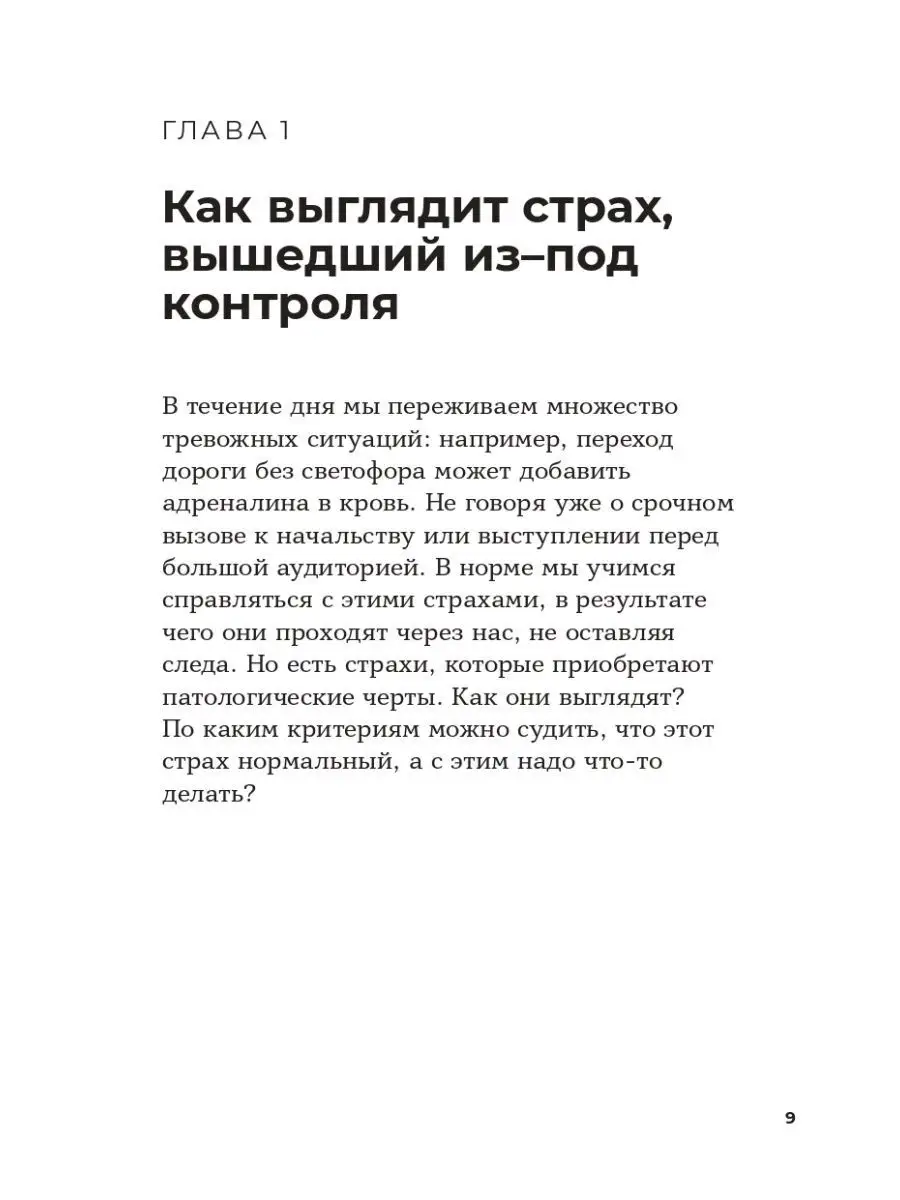 ГЛАВА 1

Как выглядит страх, вышедший из–под контроля

В течение дня мы переживаем множество тревожных ситуаций: например, переход дороги без светофора может добавить адреналина в кровь. Не говоря уже о срочном вызове к начальству или выступлении перед большой аудиторией. В норме мы учимся справляться с этими страхами, в результате чего они проходят через нас, не оставляя следа. Но есть страхи, которые приобретают патологические черты. Как они выглядят? По каким критериям можно судить, что этот страх нормальный, а с этим надо что-то делать?

9